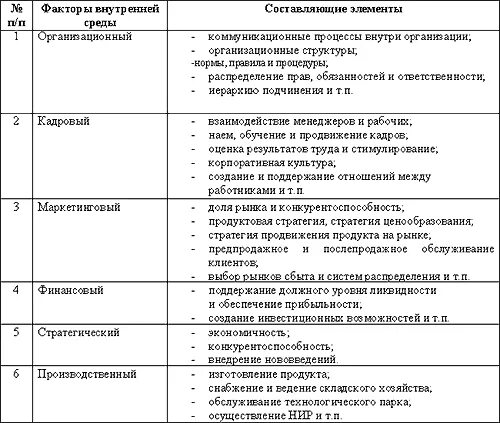 | № п/п | Факторы внутренней среды | Составляющие элементы |
|---|---|---|
| 1 | Организационный | - коммуникационные процессы внутри организации; - организационные структуры; -нормы, правила и процедуры; - распределение прав, обязанностей и ответственности; - иерархию подчинения и т.п. |
| 2 | Кадровый | - взаимодействие менеджеров и рабочих; - наем, обучение и продвижение кадров; - оценка результатов труда и стимулирование; - корпоративная культура; - создание и поддержание отношений между работниками и т.п. |
| 3 | Маркетинговый | - доля рынка и конкурентоспособность; - продуктовая стратегия, стратегия ценообразования; - стратегия продвижения продукта на рынке; - предпродажное и послепродажное обслуживание клиентов; - выбор рынков сбыта и систем распределения и т.п. |
| 4 | Финансовый | - поддержание должного уровня ликвидности и обеспечение прибыльности; - создание инвестиционных возможностей и т.п. |
| 5 | Стратегический | - экономичность; - конкурентоспособность; - внедрение нововведений. |
| 6 | Производственный | - изготовление продукта; - снабжение и ведение складского хозяйства; - обслуживание технологического парка; - осуществление НИР и т.п. |